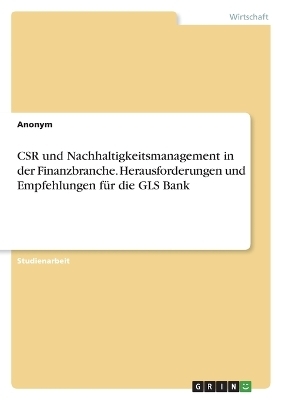 Wirtschaft

Anonym

CSR und Nachhaltigkeitsmanagement in der Finanzbranche. Herausforderungen und Empfehlungen für die GLS Bank

Studienarbeit

GRIN